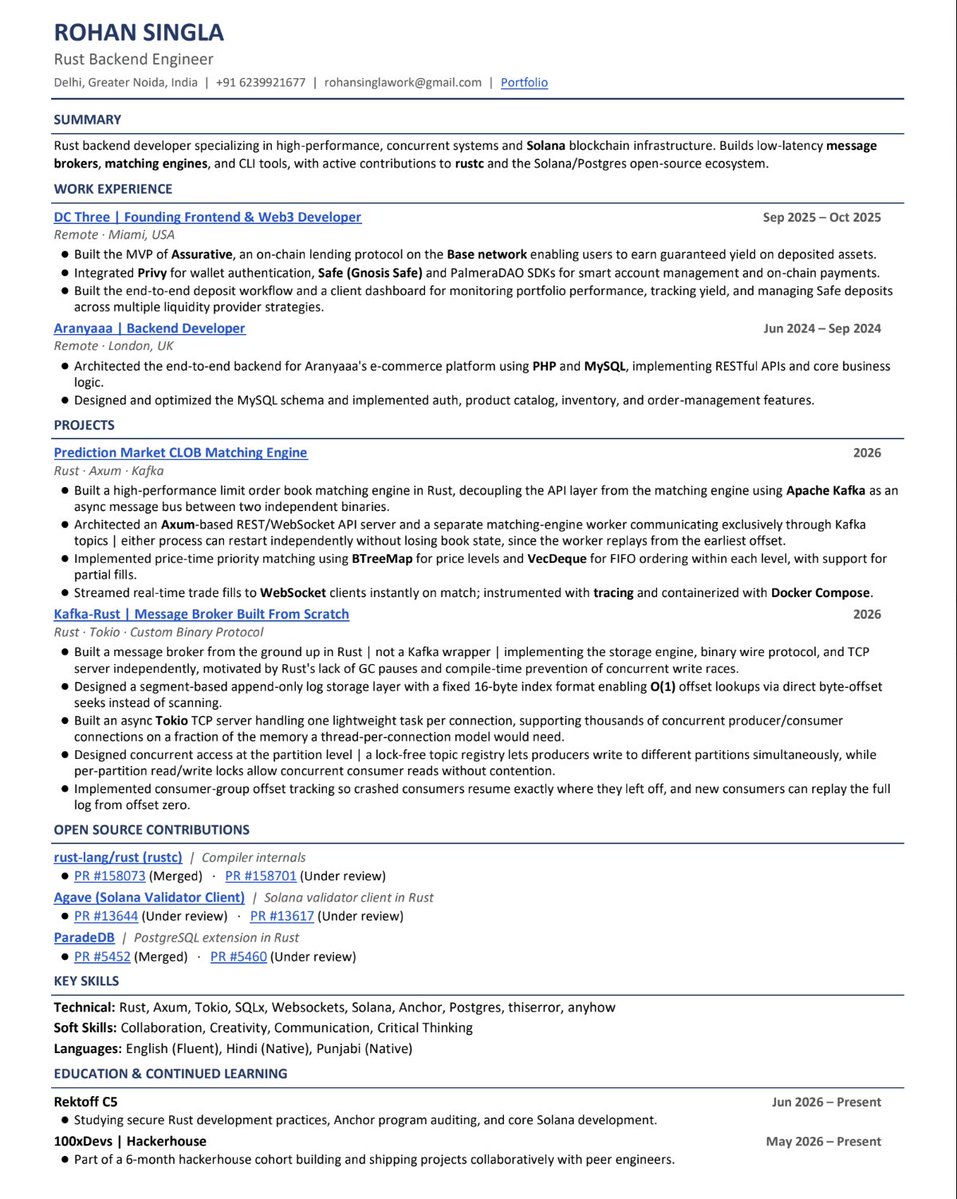 ROHAN SINGLA
Rust Backend Engineer
Delhi, Greater Noida, India | +91 6239921677 | rohansinglawork@gmail.com | Portfolio

SUMMARY

Rust backend developer specializing in high-performance, concurrent systems and Solana blockchain infrastructure. Builds low-latency message brokers, matching engines, and CLI tools, with active contributions to rustc and the Solana/Postgres open-source ecosystem.

WORK EXPERIENCE

DC Three | Founding Frontend & Web3 Developer
Sep 2025 – Oct 2025
Remote · Miami, USA
• Built the MVP of Assurative, an on-chain lending protocol on the Base network enabling users to earn guaranteed yield on deposited assets.
• Integrated Privy for wallet authentication, Safe (Gnosis Safe) and PalmeraDAO SDKs for smart account management and on-chain payments.
• Built the end-to-end deposit workflow and a client dashboard for monitoring portfolio performance, tracking yield, and managing Safe deposits across multiple liquidity provider strategies.

Aranyaaa | Backend Developer
Jun 2024 – Sep 2024
Remote · London, UK
• Architected the end-to-end backend for Aranyaaa's e-commerce platform using PHP and MySQL, implementing RESTful APIs and core business logic.
• Designed and optimized the MySQL schema and implemented auth, product catalog, inventory, and order-management features.

PROJECTS

Prediction Market CLOB Matching Engine
2026
Rust · Axum · Kafka
• Built a high-performance limit order book matching engine in Rust, decoupling the API layer from the matching engine using Apache Kafka as an async message bus between two independent binaries.
• Architected an Axum-based REST/WebSocket API server and a separate matching-engine worker communicating exclusively through Kafka topics | either process can restart independently without losing book state, since the worker replays from the earliest offset.
• Implemented price-time priority matching using BTreeMap for price levels and VecDeque for FIFO ordering within each level, with support for partial fills.
• Streamed real-time trade fills to WebSocket clients instantly on match; instrumented with tracing and containerized with Docker Compose.

Kafka-Rust | Message Broker Built From Scratch
2026
Rust · Tokio · Custom Binary Protocol
• Built a message broker from the ground up in Rust | not a Kafka wrapper | implementing the storage engine, binary wire protocol, and TCP server independently, motivated by Rust's lack of GC pauses and compile-time prevention of concurrent write races.
• Designed a segment-based append-only log storage layer with a fixed 16-byte index format enabling O(1) offset lookups via direct byte-offset seeks instead of scanning.
• Built an async Tokio TCP server handling one lightweight task per connection, supporting thousands of concurrent producer/consumer connections on a fraction of the memory a thread-per-connection model would need.
• Designed concurrent access at the partition level | a lock-free topic registry lets producers write to different partitions simultaneously, while per-partition read/write locks allow concurrent consumer reads without contention.
• Implemented consumer-group offset tracking so crashed consumers resume exactly where they left off, and new consumers can replay the full log from offset zero.

OPEN SOURCE CONTRIBUTIONS

rust-lang/rust (rustc) | Compiler internals
• PR #158073 (Merged) · PR #158701 (Under review)
Agave (Solana Validator Client) | Solana validator client in Rust
• PR #13644 (Under review) · PR #13617 (Under review)
ParadeDB | PostgreSQL extension in Rust
• PR #5452 (Merged) · PR #5460 (Under review)

KEY SKILLS

Technical: Rust, Axum, Tokio, SQLx, Websockets, Solana, Anchor, Postgres, thiserror, anyhow
Soft Skills: Collaboration, Creativity, Communication, Critical Thinking
Languages: English (Fluent), Hindi (Native), Punjabi (Native)

EDUCATION & CONTINUED LEARNING

Rektoff C5
Jun 2026 – Present
• Studying secure Rust development practices, Anchor program auditing, and core Solana development.

100xDevs | Hackerhouse
May 2026 – Present
• Part of a 6-month hackerhouse cohort building and shipping projects collaboratively with peer engineers.